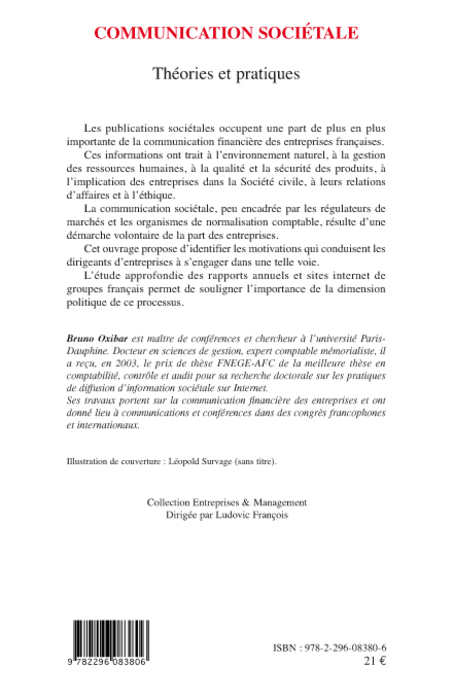 COMMUNICATION SOCIÉTALE

Théories et pratiques

Les publications sociétales occupent une part de plus en plus importante de la communication financière des entreprises françaises.

Ces informations ont trait à l'environnement naturel, à la gestion des ressources humaines, à la qualité et la sécurité des produits, à l'implication des entreprises dans la Société civile, à leurs relations d'affaires et à l'éthique.

La communication sociétale, peu encadrée par les régulateurs de marchés et les organismes de normalisation comptable, résulte d'une démarche volontaire de la part des entreprises.

Cet ouvrage propose d'identifier les motivations qui conduisent les dirigeants d'entreprises à s'engager dans une telle voie.

L'étude approfondie des rapports annuels et sites internet de groupes français permet de souligner l'importance de la dimension politique de ce processus.

Bruno Oxibar est maître de conférences et chercheur à l'université Paris-Dauphine. Docteur en sciences de gestion, expert comptable mémorialiste, il a reçu, en 2003, le prix de thèse FNEGE-AFC de la meilleure thèse en comptabilité, contrôle et audit pour sa recherche doctorale sur les pratiques de diffusion d'information sociétale sur Internet.
Ses travaux portent sur la communication financière des entreprises et ont donné lieu à communications et conférences dans des congrès francophones et internationaux.

Illustration de couverture : Léopold Survage (sans titre).

Collection Entreprises & Management
Dirigée par Ludovic François

9 782296 083806

ISBN : 978-2-296-08380-6
21 €